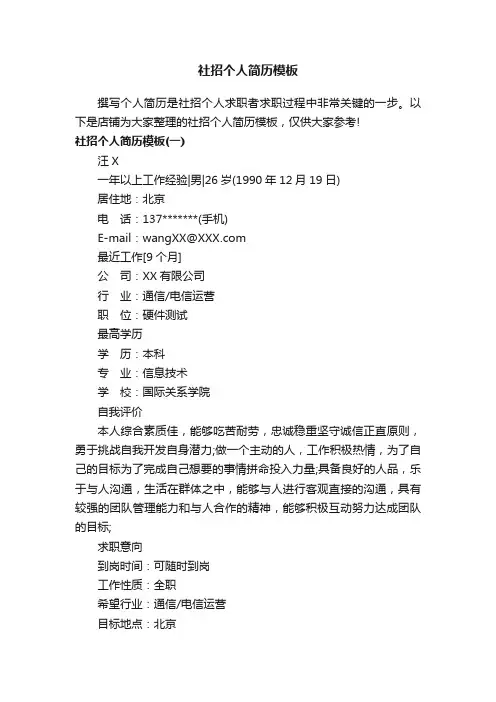 社招个人简历模板

撰写个人简历是社招个人求职者求职过程中非常关键的一步。以下是店铺为大家整理的社招个人简历模板，仅供大家参考！

社招个人简历模板(一)

汪 X

一年以上工作经验|男|26 岁(1990 年 12 月 19 日)

居住地：北京

电　话：137*******(手机)

E-mail：wangXX@XXX.com

最近工作[9 个月]

公　司：XX 有限公司

行　业：通信/电信运营

职　位：硬件测试

最高学历

学　历：本科

专　业：信息技术

学　校：国际关系学院

自我评价

本人综合素质佳，能够吃苦耐劳，忠诚稳重坚守诚信正直原则，勇于挑战自我开发自身潜力;做一个主动的人，工作积极热情，为了自己的目标为了完成自己想要的事情拼命投入力量;具备良好的人品，乐于与人沟通，生活在群体之中，能够与人进行客观直接的沟通，具有较强的团队管理能力和与人合作的精神，能够积极互动努力达成团队的目标;

求职意向

到岗时间：可随时到岗

工作性质：全职

希望行业：通信/电信运营

目标地点：北京